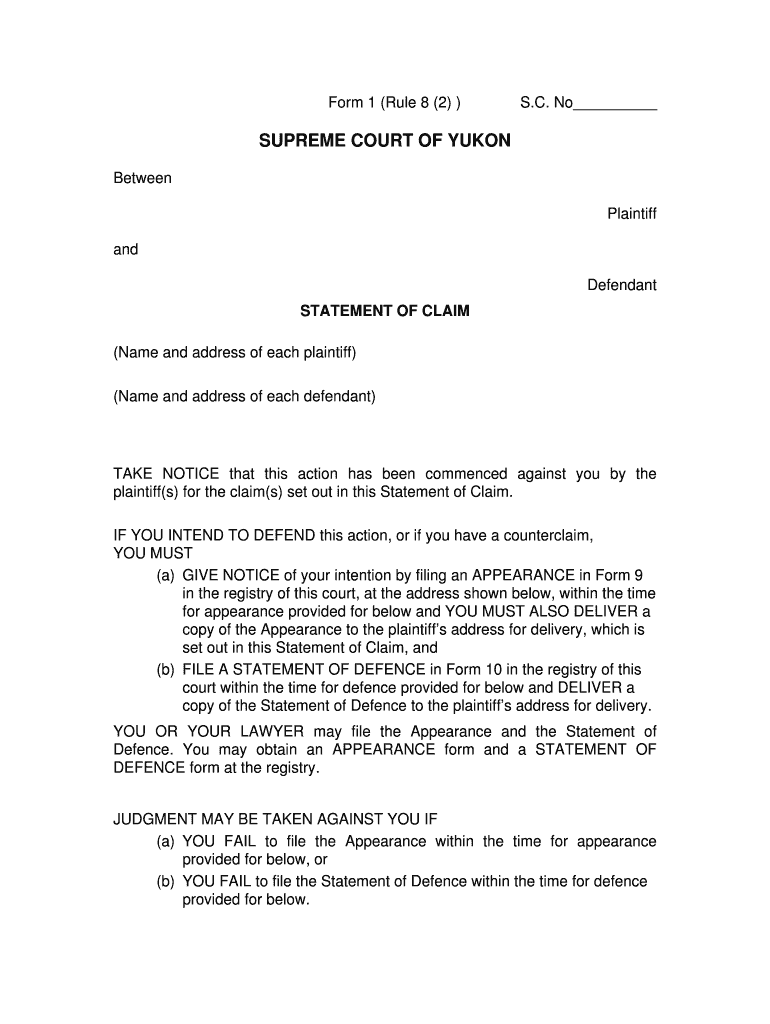 Form 1 (Rule 8 (2) ) S.C. No__________

SUPREME COURT OF YUKON

Between

Plaintiff

and

Defendant

STATEMENT OF CLAIM

(Name and address of each plaintiff)

(Name and address of each defendant)

TAKE NOTICE that this action has been commenced against you by the plaintiff(s) for the claim(s) set out in this Statement of Claim.

IF YOU INTEND TO DEFEND this action, or if you have a counterclaim, YOU MUST
(a) GIVE NOTICE of your intention by filing an APPEARANCE in Form 9 in the registry of this court, at the address shown below, within the time for appearance provided for below and YOU MUST ALSO DELIVER a copy of the Appearance to the plaintiff's address for delivery, which is set out in this Statement of Claim, and
(b) FILE A STATEMENT OF DEFENCE in Form 10 in the registry of this court within the time for defence provided for below and DELIVER a copy of the Statement of Defence to the plaintiff's address for delivery.
YOU OR YOUR LAWYER may file the Appearance and the Statement of Defence. You may obtain an APPEARANCE form and a STATEMENT OF DEFENCE form at the registry.

JUDGMENT MAY BE TAKEN AGAINST YOU IF
(a) YOU FAIL to file the Appearance within the time for appearance provided for below, or
(b) YOU FAIL to file the Statement of Defence within the time for defence provided for below.